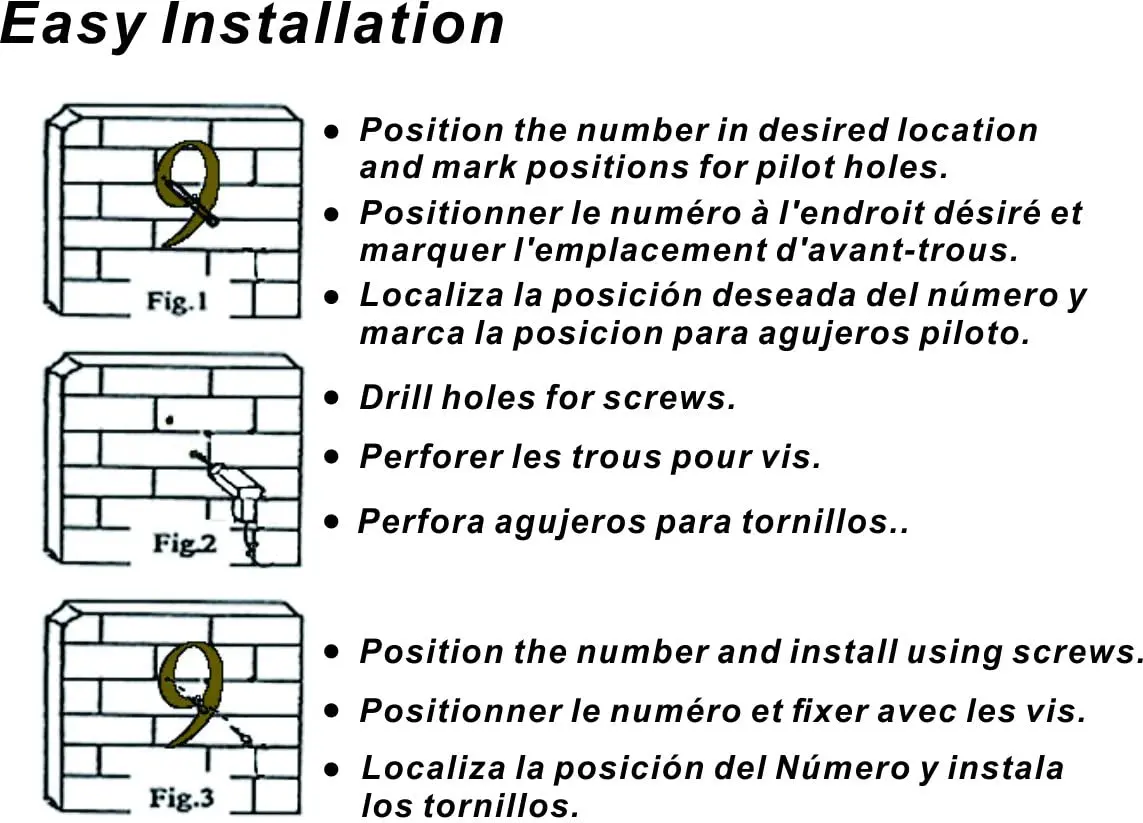 Easy Installation

9

Fig.1

• Position the number in desired location and mark positions for pilot holes.

• Positionner le numéro à l'endroit désiré et marquer l'emplacement d'avant-trous.

• Localiza la posición deseada del número y marca la posicion para agujeros piloto.

Fig.2

• Drill holes for screws.

• Perforer les trous pour vis.

• Perfora agujeros para tornillos..

9

Fig.3

• Position the number and install using screws.

• Positionner le numéro et fixer avec les vis.

• Localiza la posición del Número y instala los tornillos.